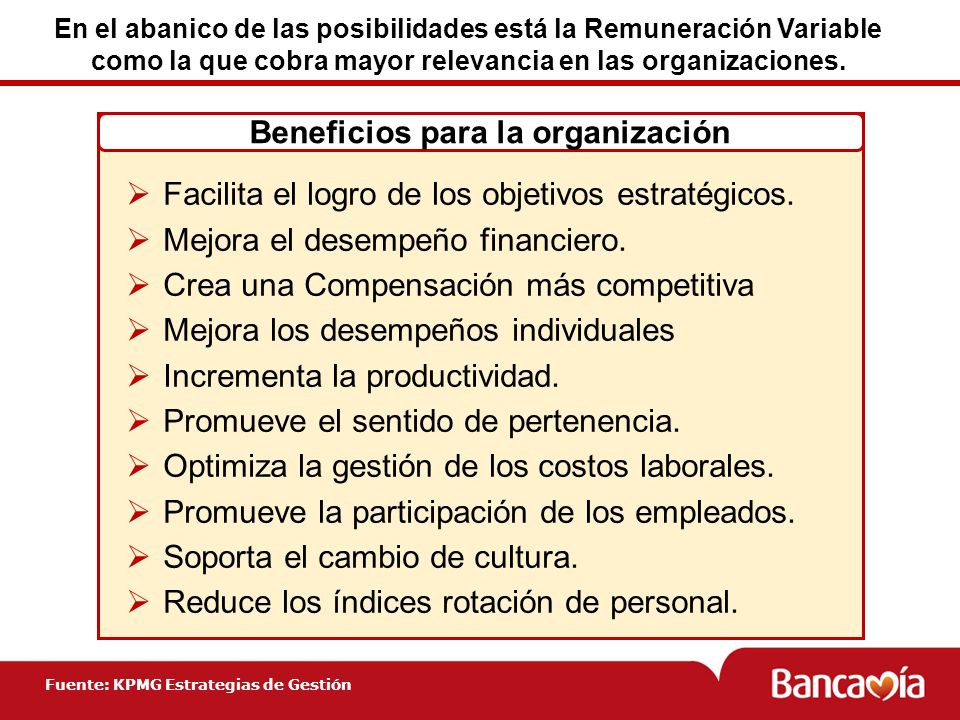 En el abanico de las posibilidades está la Remuneración Variable como la que cobra mayor relevancia en las organizaciones.

Beneficios para la organización

➢ Facilita el logro de los objetivos estratégicos.
➢ Mejora el desempeño financiero.
➢ Crea una Compensación más competitiva
➢ Mejora los desempeños individuales
➢ Incrementa la productividad.
➢ Promueve el sentido de pertenencia.
➢ Optimiza la gestión de los costos laborales.
➢ Promueve la participación de los empleados.
➢ Soporta el cambio de cultura.
➢ Reduce los índices rotación de personal.

Fuente: KPMG Estrategias de Gestión

Bancamía